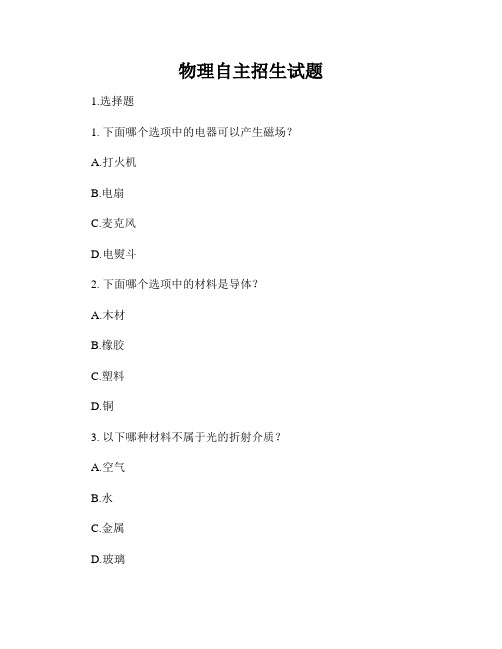 物理自主招生试题

1.选择题

1. 下面哪个选项中的电器可以产生磁场？

A.打火机

B.电扇

C.麦克风

D.电熨斗

2. 下面哪个选项中的材料是导体？

A.木材

B.橡胶

C.塑料

D.铜

3. 以下哪种材料不属于光的折射介质？

A.空气

B.水

C.金属

D.玻璃